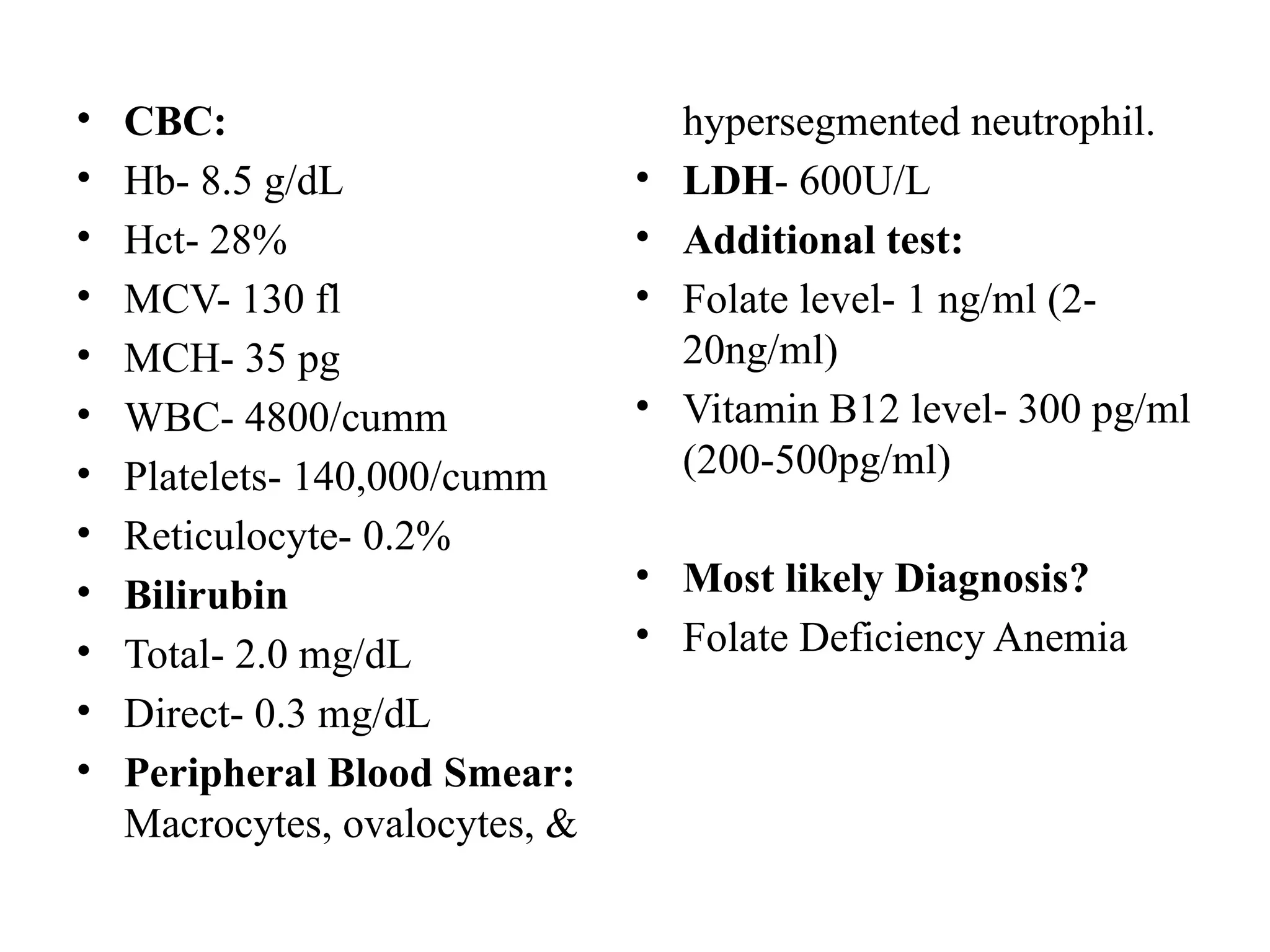 • CBC:
• Hb- 8.5 g/dL
• Hct- 28%
• MCV- 130 fl
• MCH- 35 pg
• WBC- 4800/cumm
• Platelets- 140,000/cumm
• Reticulocyte- 0.2%
• Bilirubin
• Total- 2.0 mg/dL
• Direct- 0.3 mg/dL
• Peripheral Blood Smear: Macrocytes, ovalocytes, & hypersegmented neutrophil.
• LDH- 600U/L
• Additional test:
• Folate level- 1 ng/ml (2-20ng/ml)
• Vitamin B12 level- 300 pg/ml (200-500pg/ml)

• Most likely Diagnosis?
• Folate Deficiency Anemia